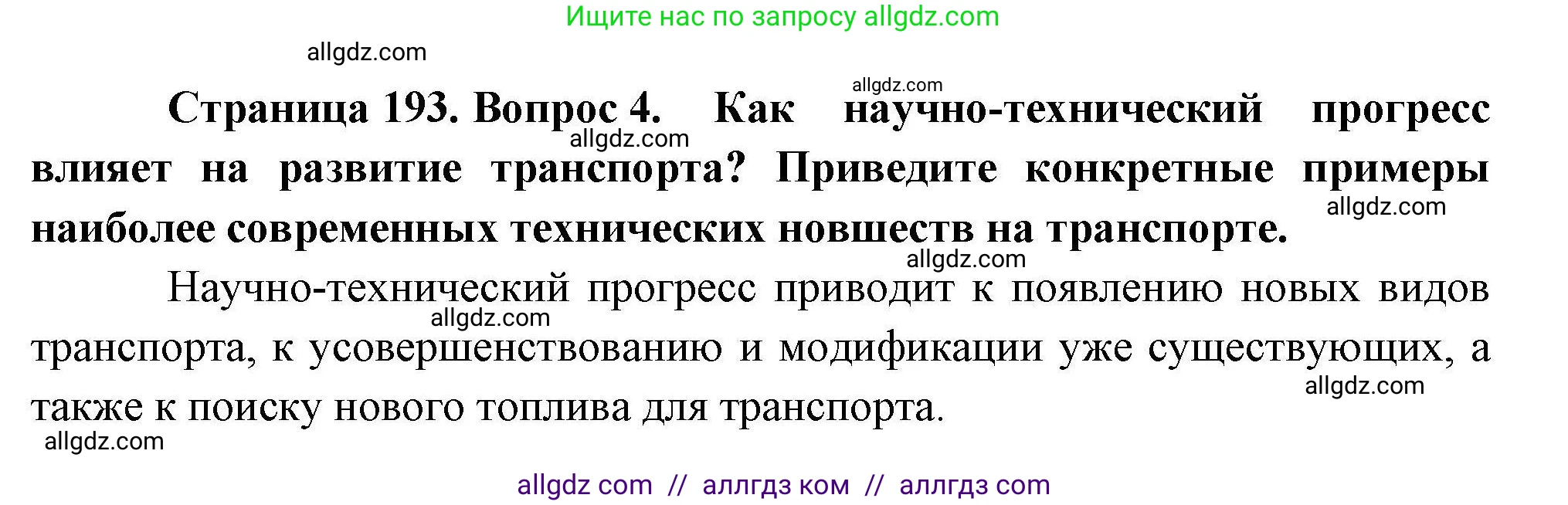 Ищите нас по запросу allgdz.com

allgdz.com

allgdz.com

**Страница 193. Вопрос 4. Как научно-технический прогресс влияет на развитие транспорта? Приведите конкретные примеры наиболее современных технических новшеств на транспорте.**

allgdz.com

allgdz.com

allgdz.com

Научно-технический прогресс приводит к появлению новых видов транспорта, к усовершенствованию и модификации уже существующих, а также к поиску нового топлива для транспорта.

allgdz.com

allgdz.com

allgdz.com

allgdz com // аллгдз ком // аллгдз com